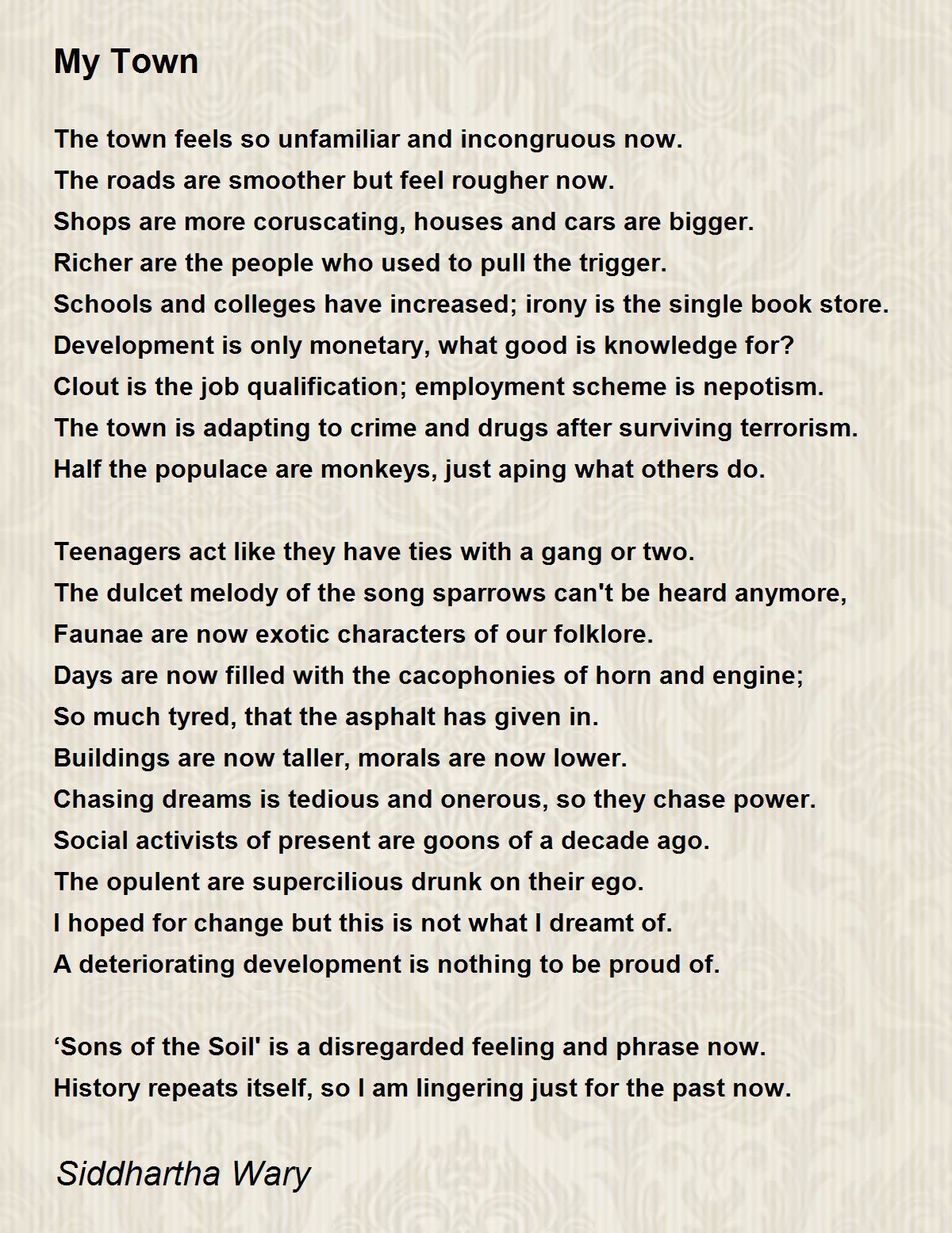 My Town

The town feels so unfamiliar and incongruous now.
The roads are smoother but feel rougher now.
Shops are more coruscating, houses and cars are bigger.
Richer are the people who used to pull the trigger.
Schools and colleges have increased; irony is the single book store.
Development is only monetary, what good is knowledge for?
Clout is the job qualification; employment scheme is nepotism.
The town is adapting to crime and drugs after surviving terrorism.
Half the populace are monkeys, just aping what others do.

Teenagers act like they have ties with a gang or two.
The dulcet melody of the song sparrows can't be heard anymore,
Faunae are now exotic characters of our folklore.
Days are now filled with the cacophonies of horn and engine;
So much tyred, that the asphalt has given in.
Buildings are now taller, morals are now lower.
Chasing dreams is tedious and onerous, so they chase power.
Social activists of present are goons of a decade ago.
The opulent are supercilious drunk on their ego.
I hoped for change but this is not what I dreamt of.
A deteriorating development is nothing to be proud of.

‘Sons of the Soil' is a disregarded feeling and phrase now.
History repeats itself, so I am lingering just for the past now.

Siddhartha Wary